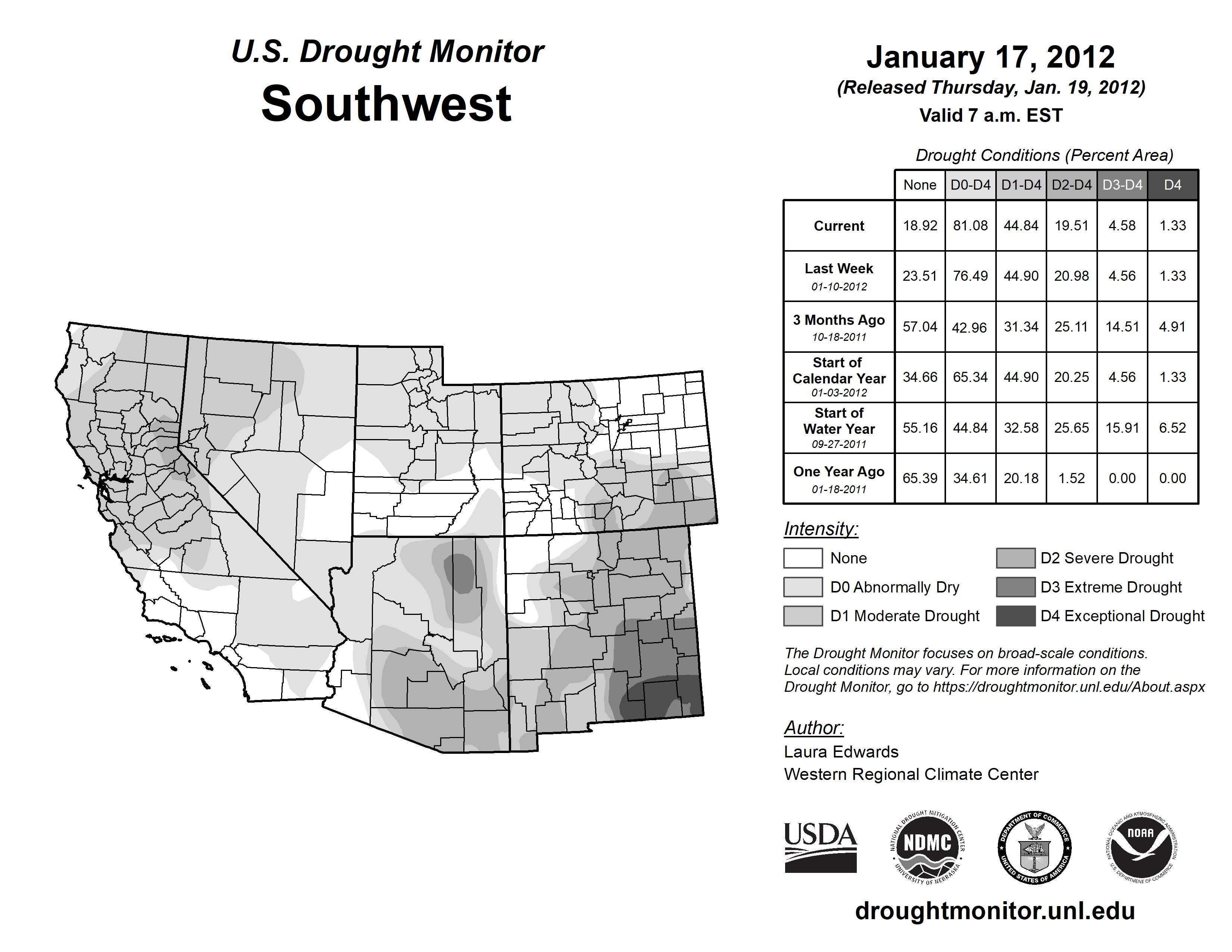 U.S. Drought Monitor
Southwest

January 17, 2012
(Released Thursday, Jan. 19, 2012)
Valid 7 a.m. EST

Drought Conditions (Percent Area)

| | None | D0-D4 | D1-D4 | D2-D4 | D3-D4 | D4 |
|---|---|---|---|---|---|---|
| Current | 18.92 | 81.08 | 44.84 | 19.51 | 4.58 | 1.33 |
| Last Week 01-10-2012 | 23.51 | 76.49 | 44.90 | 20.98 | 4.56 | 1.33 |
| 3 Months Ago 10-18-2011 | 57.04 | 42.96 | 31.34 | 25.11 | 14.51 | 4.91 |
| Start of Calendar Year 01-03-2012 | 34.66 | 65.34 | 44.90 | 20.25 | 4.56 | 1.33 |
| Start of Water Year 09-27-2011 | 55.16 | 44.84 | 32.58 | 25.65 | 15.91 | 6.52 |
| One Year Ago 01-18-2011 | 65.39 | 34.61 | 20.18 | 1.52 | 0.00 | 0.00 |

Intensity:
None
D0 Abnormally Dry
D1 Moderate Drought
D2 Severe Drought
D3 Extreme Drought
D4 Exceptional Drought

The Drought Monitor focuses on broad-scale conditions. Local conditions may vary. For more information on the Drought Monitor, go to https://droughtmonitor.unl.edu/About.aspx

Author:
Laura Edwards
Western Regional Climate Center

USDA
NATIONAL DROUGHT MITIGATION CENTER NDMC UNIVERSITY OF NEBRASKA
DEPARTMENT OF COMMERCE UNITED STATES OF AMERICA
NATIONAL OCEANIC AND ATMOSPHERIC ADMINISTRATION NOAA U.S. DEPARTMENT OF COMMERCE

droughtmonitor.unl.edu